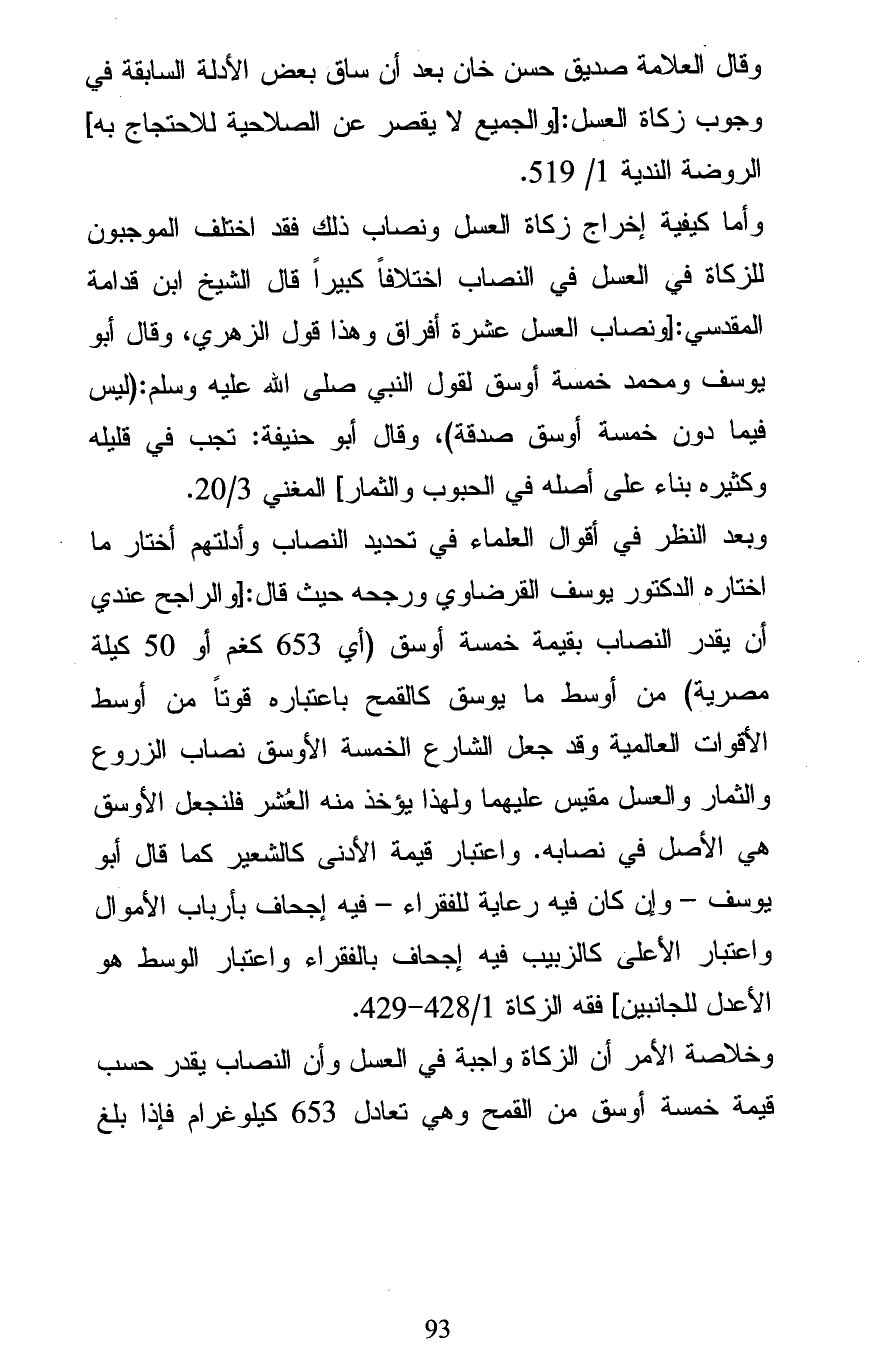 وقال العلامة صديق حسن خان بعد أن ساق بعض الأدلة السابقة في وجوب زكاة العسل:[والجميع لا يقصر عن الصلاحية للاحتجاج به] الروضة الندية 1/ 519.

وأما كيفية إخراج زكاة العسل ونصاب ذلك فقد اختلف الموجبون للزكاة في العسل في النصاب اختلافاً كبيراً قال الشيخ ابن قدامة المقدسي:[ونصاب العسل عشرة أفراق وهذا قول الزهري، وقال أبو يوسف ومحمد خمسة أوسق لقول النبي صلى الله عليه وسلم:(ليس فيما دون خمسة أوسق صدقة)، وقال أبو حنيفة: تجب في قليله وكثيره بناء على أصله في الحبوب والثمار] المغني 20/3.

وبعد النظر في أقوال العلماء في تحديد النصاب وأدلتهم أختار ما اختاره الدكتور يوسف القرضاوي ورجحه حيث قال:[والراجح عندي أن يقدر النصاب بقيمة خمسة أوسق (أي 653 كغم أو 50 كيلة مصرية) من أوسط ما يوسق كالقمح باعتباره قوتاً من أوسط الأقوات العالمية وقد جعل الشارع الخمسة الأوسق نصاب الزروع والثمار والعسل مقيس عليهما ولهذا يؤخذ منه العُشر فلنجعل الأوسق هي الأصل في نصابه. واعتبار قيمة الأدنى كالشعير كما قال أبو يوسف – وإن كان فيه رعاية للفقراء – فيه إجحاف بأرباب الأموال واعتبار الأعلى كالزبيب فيه إجحاف بالفقراء واعتبار الوسط هو الأعدل للجانبين] فقه الزكاة 428/1-429.

وخلاصة الأمر أن الزكاة واجبة في العسل وأن النصاب يقدر حسب قيمة خمسة أوسق من القمح وهي تعادل 653 كيلوغرام فإذا بلغ

93